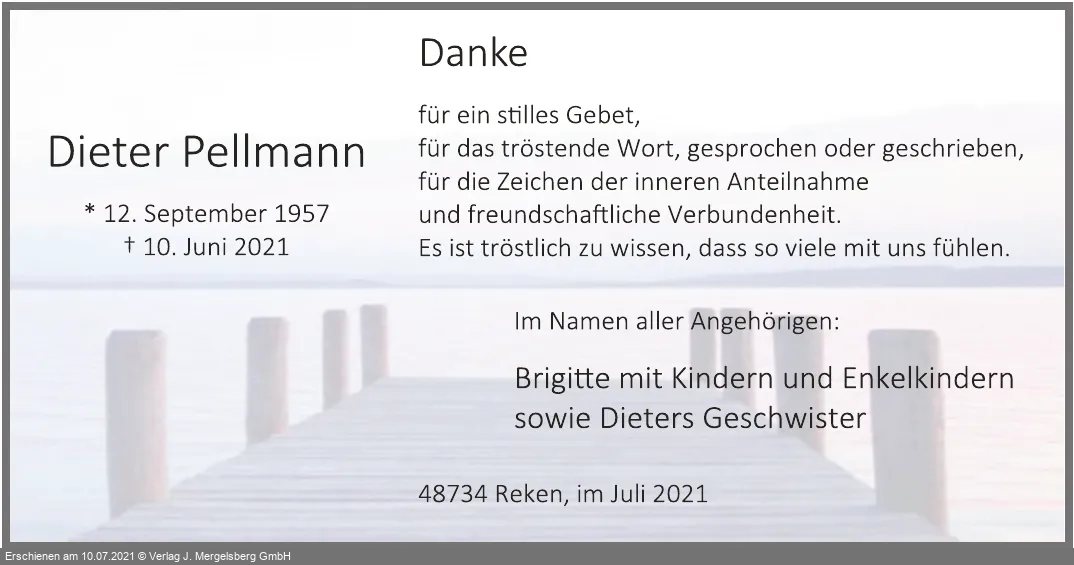 Dieter Pellmann

* 12. September 1957
† 10. Juni 2021

Danke

für ein stilles Gebet,
für das tröstende Wort, gesprochen oder geschrieben,
für die Zeichen der inneren Anteilnahme
und freundschaftliche Verbundenheit.
Es ist tröstlich zu wissen, dass so viele mit uns fühlen.

Im Namen aller Angehörigen:

Brigitte mit Kindern und Enkelkindern
sowie Dieters Geschwister

48734 Reken, im Juli 2021

Erschienen am 10.07.2021 © Verlag J. Mergelsberg GmbH